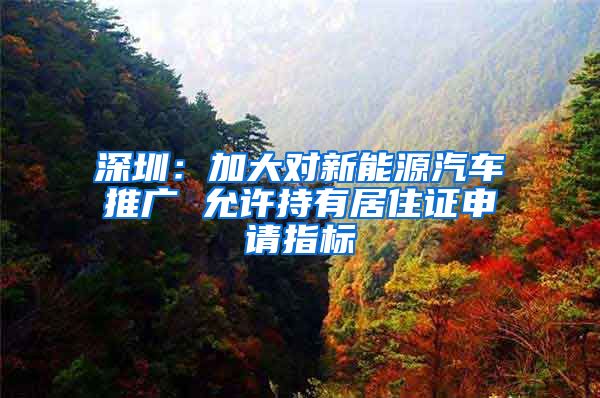 深圳：加大对新能源汽车推广 允许持有居住证申请指标